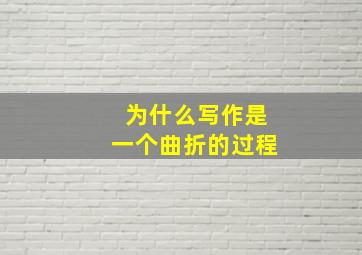 为什么写作是
一个曲折的过程